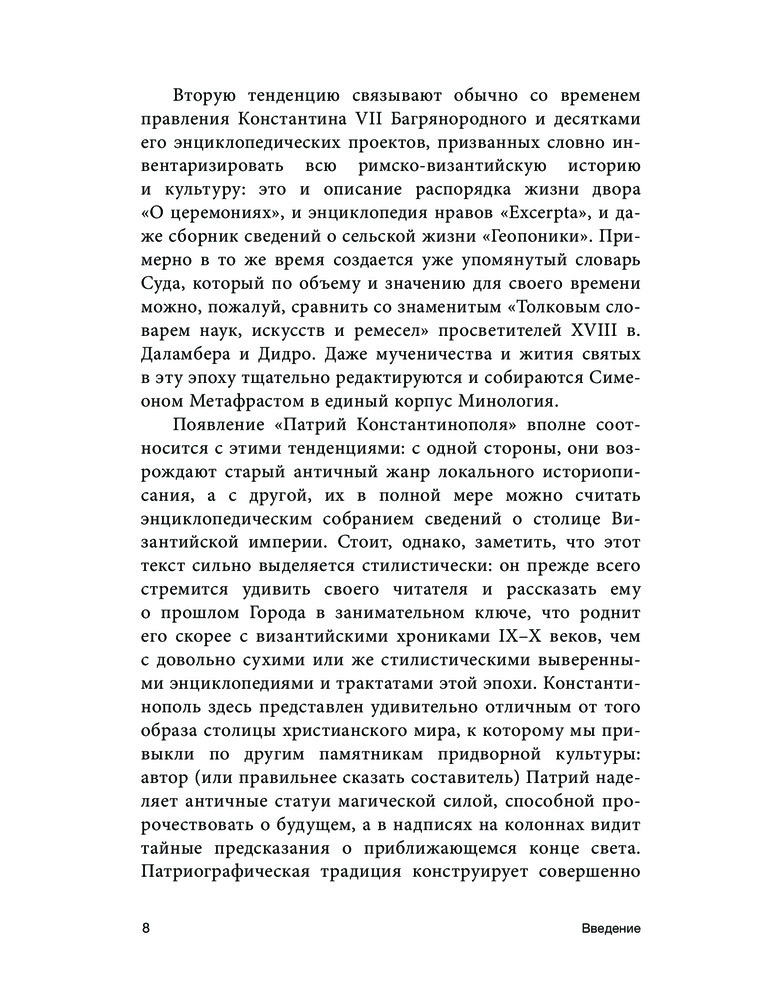 Вторую тенденцию связывают обычно со временем правления Константина VII Багрянородного и десятками его энциклопедических проектов, призванных словно инвентаризировать всю римско-византийскую историю и культуру: это и описание распорядка жизни двора «О церемониях», и энциклопедия нравов «Excerpta», и даже сборник сведений о сельской жизни «Геопоники». Примерно в то же время создается уже упомянутый словарь Суда, который по объему и значению для своего времени можно, пожалуй, сравнить со знаменитым «Толковым словарем наук, искусств и ремесел» просветителей XVIII в. Даламбера и Дидро. Даже мученичества и жития святых в эту эпоху тщательно редактируются и собираются Симеоном Метафрастом в единый корпус Минология.

Появление «Патрий Константинополя» вполне соотносится с этими тенденциями: с одной стороны, они возрождают старый античный жанр локального историописания, а с другой, их в полной мере можно считать энциклопедическим собранием сведений о столице Византийской империи. Стоит, однако, заметить, что этот текст сильно выделяется стилистически: он прежде всего стремится удивить своего читателя и рассказать ему о прошлом Города в занимательном ключе, что роднит его скорее с византийскими хрониками IX–X веков, чем с довольно сухими или же стилистическими выверенными энциклопедиями и трактатами этой эпохи. Константинополь здесь представлен удивительно отличным от того образа столицы христианского мира, к которому мы привыкли по другим памятникам придворной культуры: автор (или правильнее сказать составитель) Патрий наделяет античные статуи магической силой, способной пророчествовать о будущем, а в надписях на колоннах видит тайные предсказания о приближающемся конце света. Патриографическая традиция конструирует совершенно

8 Введение